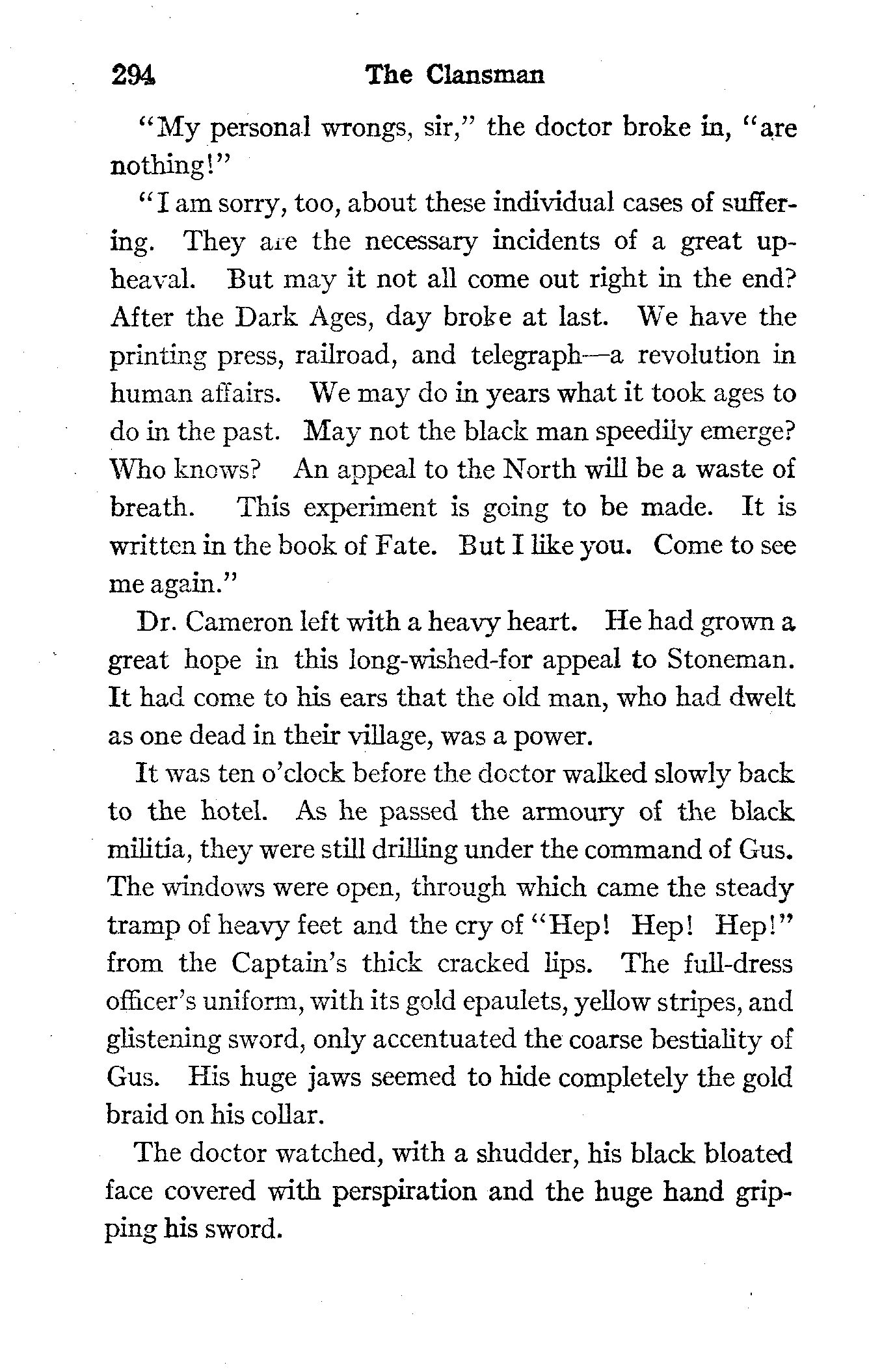 294 The Clansman

"My personal wrongs, sir," the doctor broke in, "are nothing!"

"I am sorry, too, about these individual cases of suffering. They are the necessary incidents of a great upheaval. But may it not all come out right in the end? After the Dark Ages, day broke at last. We have the printing press, railroad, and telegraph—a revolution in human affairs. We may do in years what it took ages to do in the past. May not the black man speedily emerge? Who knows? An appeal to the North will be a waste of breath. This experiment is going to be made. It is written in the book of Fate. But I like you. Come to see me again."

Dr. Cameron left with a heavy heart. He had grown a great hope in this long-wished-for appeal to Stoneman. It had come to his ears that the old man, who had dwelt as one dead in their village, was a power.

It was ten o'clock before the doctor walked slowly back to the hotel. As he passed the armoury of the black militia, they were still drilling under the command of Gus. The windows were open, through which came the steady tramp of heavy feet and the cry of "Hep! Hep! Hep!" from the Captain's thick cracked lips. The full-dress officer's uniform, with its gold epaulets, yellow stripes, and glistening sword, only accentuated the coarse bestiality of Gus. His huge jaws seemed to hide completely the gold braid on his collar.

The doctor watched, with a shudder, his black bloated face covered with perspiration and the huge hand gripping his sword.